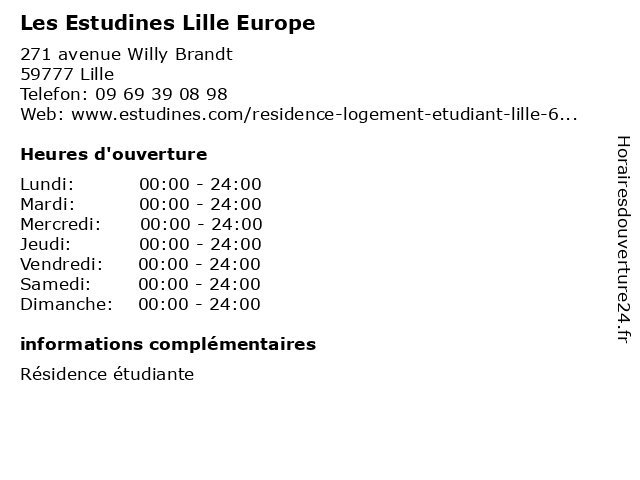 Les Estudines Lille Europe

271 avenue Willy Brandt
59777 Lille
Telefon: 09 69 39 08 98
Web: www.estudines.com/residence-logement-etudiant-lille-6...

Heures d'ouverture

Lundi: 00:00 - 24:00
Mardi: 00:00 - 24:00
Mercredi: 00:00 - 24:00
Jeudi: 00:00 - 24:00
Vendredi: 00:00 - 24:00
Samedi: 00:00 - 24:00
Dimanche: 00:00 - 24:00

informations complémentaires

Résidence étudiante

Horairesdouverture24.fr